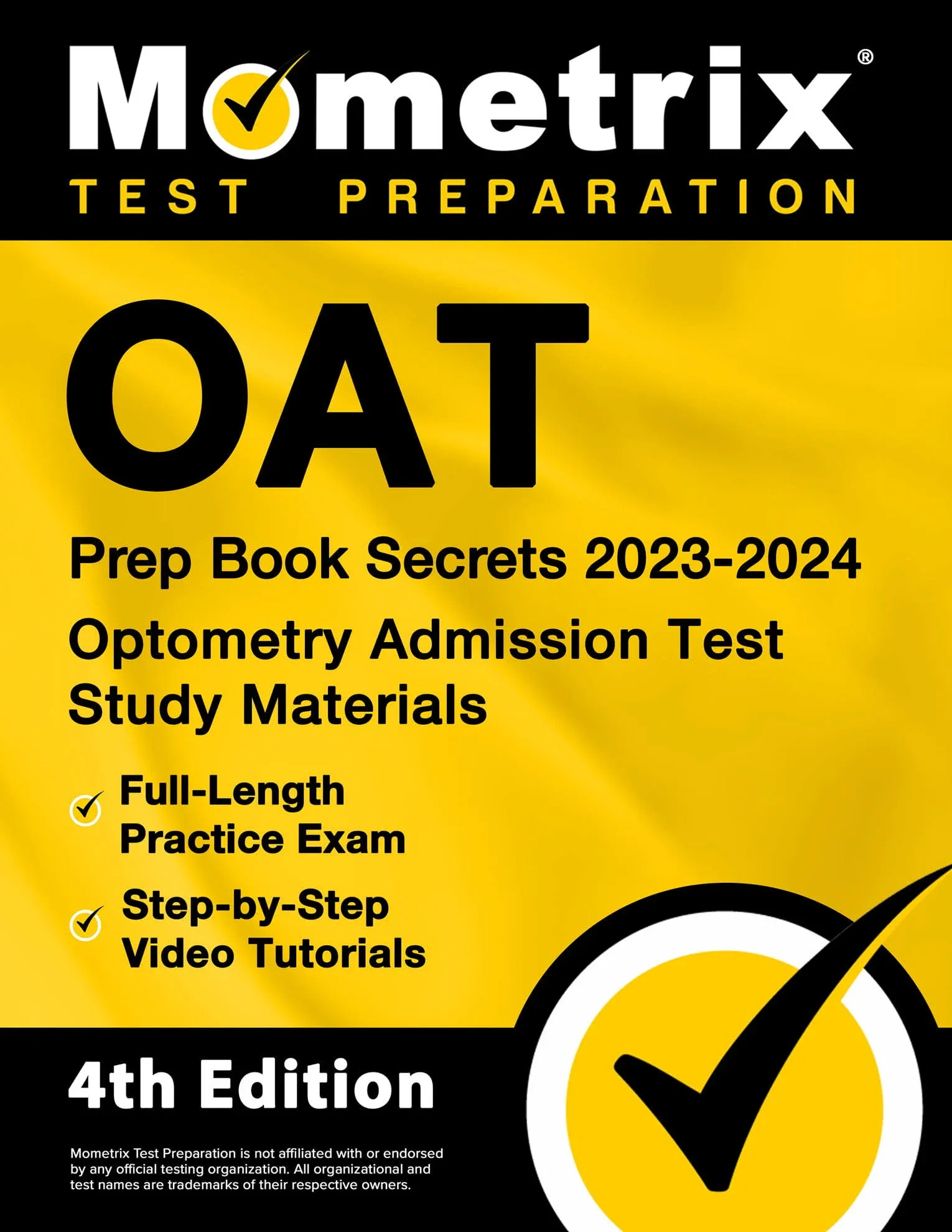 Mometrix®
TEST PREPARATION

OAT
Prep Book Secrets 2023-2024
Optometry Admission Test Study Materials

Full-Length Practice Exam

Step-by-Step Video Tutorials

4th Edition

Mometrix Test Preparation is not affiliated with or endorsed by any official testing organization. All organizational and test names are trademarks of their respective owners.